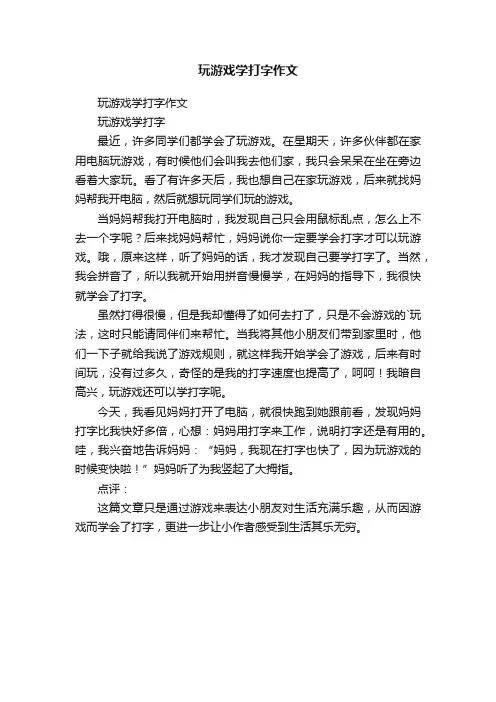 玩游戏学打字作文

玩游戏学打字作文

玩游戏学打字

最近，许多同学们都学会了玩游戏。在星期天，许多伙伴都在家用电脑玩游戏，有时候他们会叫我去他们家，我只会呆呆在坐在旁边看着大家玩。看了有许多天后，我也想自己在家玩游戏，后来就找妈妈帮我开电脑，然后就想玩同学们玩的游戏。

当妈妈帮我打开电脑时，我发现自己只会用鼠标乱点，怎么上不去一个字呢？后来找妈妈帮忙，妈妈说你一定要学会打字才可以玩游戏。哦，原来这样，听了妈妈的话，我才发现自己要学打字了。当然，我会拼音了，所以我就开始用拼音慢慢学，在妈妈的指导下，我很快就学会了打字。

虽然打得很慢，但是我却懂得了如何去打了，只是不会游戏的`玩法，这时只能请同伴们来帮忙。当我将其他小朋友们带到家里时，他们一下子就给我说了游戏规则，就这样我开始学会了游戏，后来有时间玩，没有过多久，奇怪的是我的打字速度也提高了，呵呵！我暗自高兴，玩游戏还可以学打字呢。

今天，我看见妈妈打开了电脑，就很快跑到她跟前看，发现妈妈打字比我快好多倍，心想：妈妈用打字来工作，说明打字还是有用的。哇，我兴奋地告诉妈妈：“妈妈，我现在打字也快了，因为玩游戏的时候变快啦！”妈妈听了为我竖起了大拇指。

点评：

这篇文章只是通过游戏来表达小朋友对生活充满乐趣，从而因游戏而学会了打字，更进一步让小作者感受到生活其乐无穷。